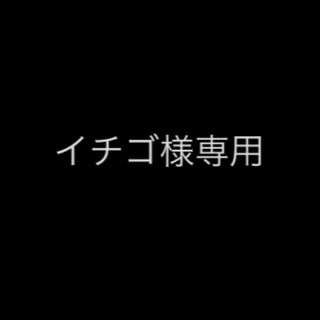 イチゴ様専用